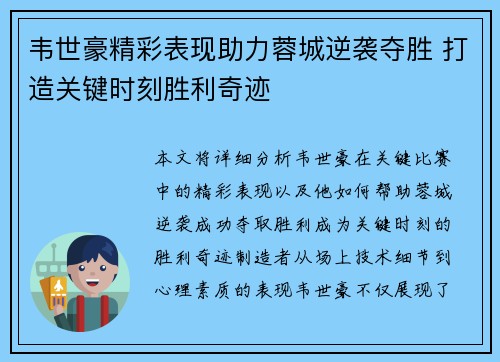 韦世豪精彩表现助力蓉城逆袭夺胜 打造关键时刻胜利奇迹

本文将详细分析韦世豪在关键比赛中的精彩表现以及他如何帮助蓉城逆袭成功夺取胜利成为关键时刻的胜利奇迹制造者从场上技术细节到心理素质的表现韦世豪不仅展现了